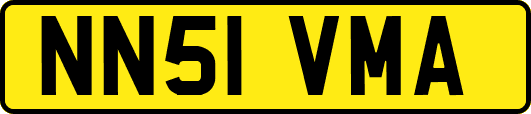 NN51 VMA